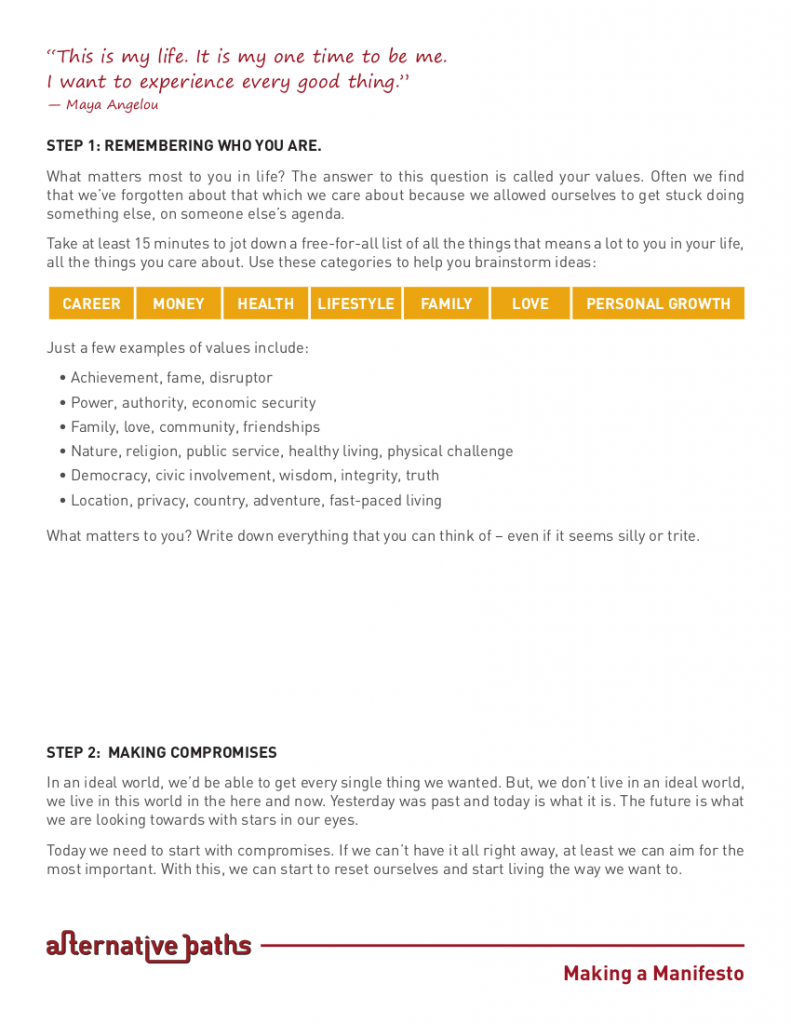 "This is my life. It is my one time to be me.
I want to experience every good thing."
— Maya Angelou

STEP 1: REMEMBERING WHO YOU ARE.

What matters most to you in life? The answer to this question is called your values. Often we find that we've forgotten about that which we care about because we allowed ourselves to get stuck doing something else, on someone else's agenda.

Take at least 15 minutes to jot down a free-for-all list of all the things that means a lot to you in your life, all the things you care about. Use these categories to help you brainstorm ideas:

| CAREER | MONEY | HEALTH | LIFESTYLE | FAMILY | LOVE | PERSONAL GROWTH |
|---|---|---|---|---|---|---|

Just a few examples of values include:

• Achievement, fame, disruptor
• Power, authority, economic security
• Family, love, community, friendships
• Nature, religion, public service, healthy living, physical challenge
• Democracy, civic involvement, wisdom, integrity, truth
• Location, privacy, country, adventure, fast-paced living

What matters to you? Write down everything that you can think of – even if it seems silly or trite.

STEP 2: MAKING COMPROMISES

In an ideal world, we'd be able to get every single thing we wanted. But, we don't live in an ideal world, we live in this world in the here and now. Yesterday was past and today is what it is. The future is what we are looking towards with stars in our eyes.

Today we need to start with compromises. If we can't have it all right away, at least we can aim for the most important. With this, we can start to reset ourselves and start living the way we want to.

alternative paths

Making a Manifesto